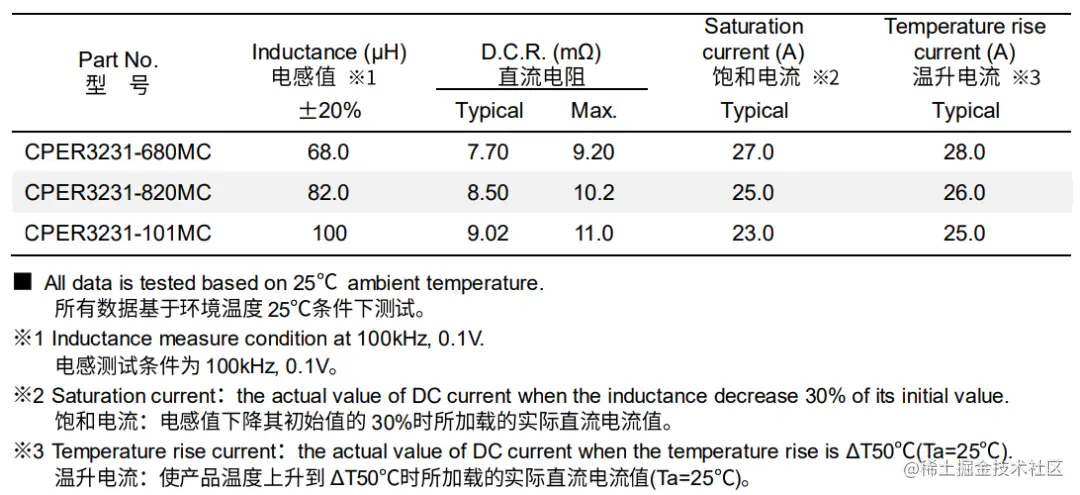 | Part No. 型 号 | Inductance (μH) 电感值 ※1 ±20% | D.C.R. (mΩ) 直流电阻 Typical | D.C.R. (mΩ) 直流电阻 Max. | Saturation current (A) 饱和电流 ※2 Typical | Temperature rise current (A) 温升电流 ※3 Typical |
|---|---|---|---|---|---|
| CPER3231-680MC | 68.0 | 7.70 | 9.20 | 27.0 | 28.0 |
| CPER3231-820MC | 82.0 | 8.50 | 10.2 | 25.0 | 26.0 |
| CPER3231-101MC | 100 | 9.02 | 11.0 | 23.0 | 25.0 |

■ All data is tested based on 25℃ ambient temperature.
所有数据基于环境温度 25℃条件下测试。

※1 Inductance measure condition at 100kHz, 0.1V.
电感测试条件为 100kHz, 0.1V。

※2 Saturation current: the actual value of DC current when the inductance decrease 30% of its initial value.
饱和电流：电感值下降其初始值的 30%时所加载的实际直流电流值。

※3 Temperature rise current: the actual value of DC current when the temperature rise is ΔT50°C(Ta=25°C).
温升电流：使产品温度上升到 ΔT50°C时所加载的实际直流电流值(Ta=25°C)。

@稀土掘金技术社区